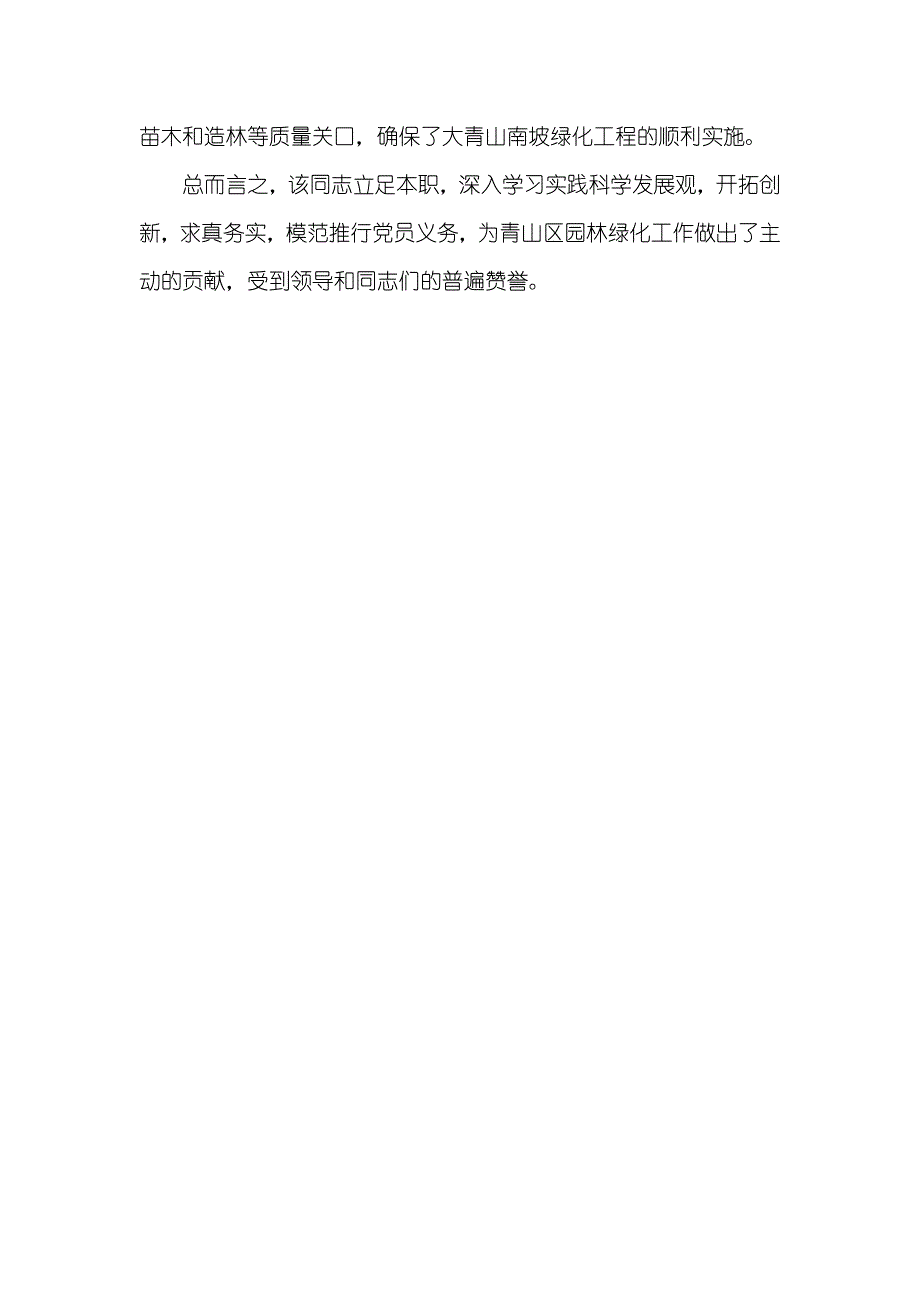 苗木和造林等质量关口，确保了大青山南坡绿化工程的顺利实施。

总而言之，该同志立足本职，深入学习实践科学发展观，开拓创新，求真务实，模范推行党员义务，为青山区园林绿化工作做出了主动的贡献，受到领导和同志们的普遍赞誉。